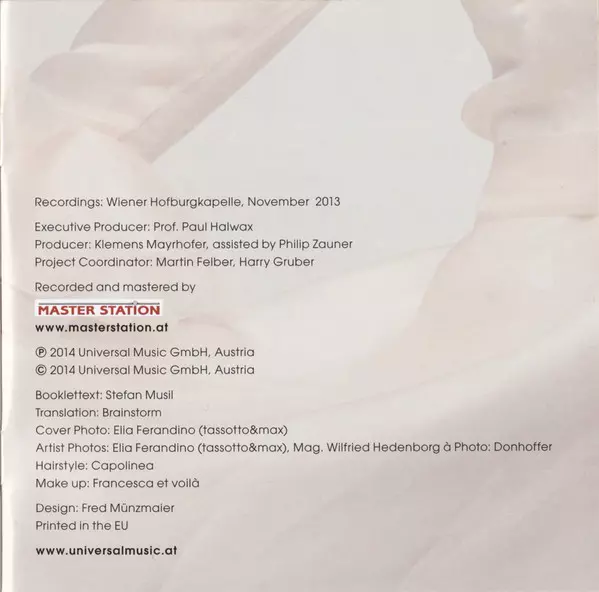 Recordings: Wiener Hofburgkapelle, November 2013

Executive Producer: Prof. Paul Halwax
Producer: Klemens Mayrhofer, assisted by Philip Zauner
Project Coordinator: Martin Felber, Harry Gruber

Recorded and mastered by

MASTER STATION
www.masterstation.at

℗ 2014 Universal Music GmbH, Austria
© 2014 Universal Music GmbH, Austria

Booklettext: Stefan Musil
Translation: Brainstorm
Cover Photo: Elia Ferandino (tassotto&max)
Artist Photos: Elia Ferandino (tassotto&max), Mag. Wilfried Hedenborg à Photo: Donhoffer
Hairstyle: Capolinea
Make up: Francesca et voilà

Design: Fred Münzmaier
Printed in the EU

www.universalmusic.at